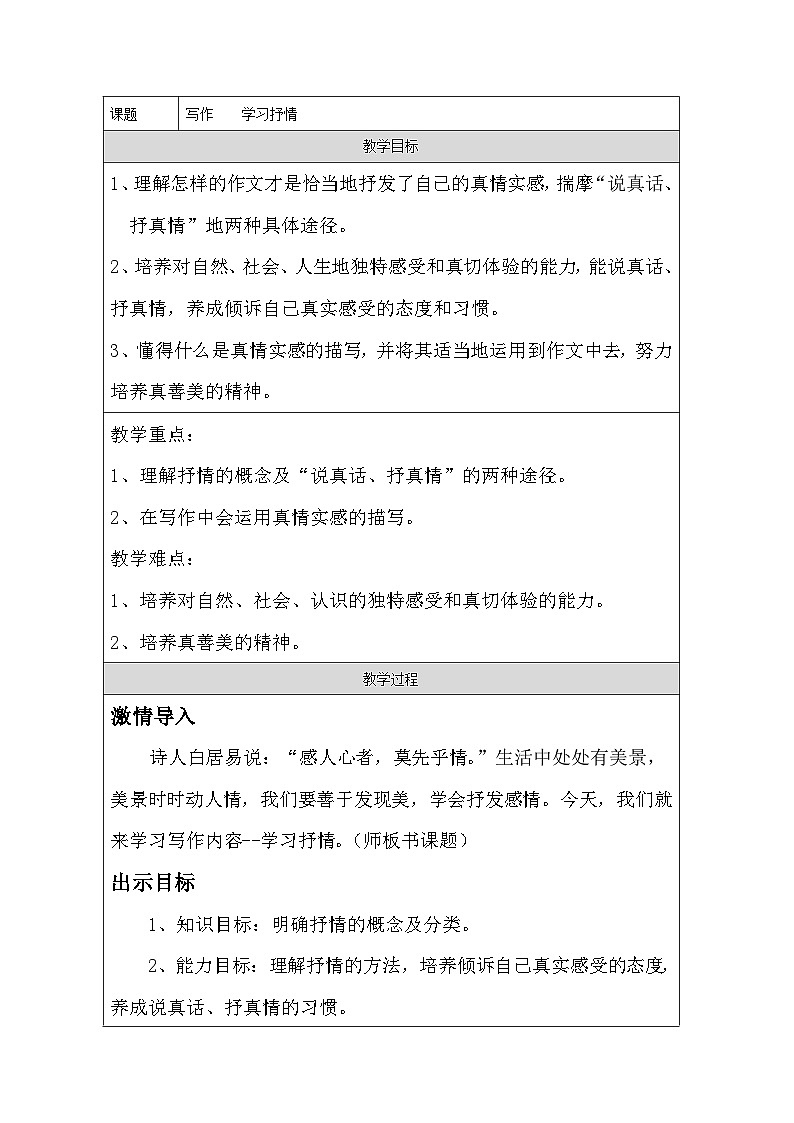 | 课题 | 写作　　学习抒情 |
|---|---|

教学目标

1、理解怎样的作文才是恰当地抒发了自己的真情实感，揣摩“说真话、抒真情”地两种具体途径。

2、培养对自然、社会、人生地独特感受和真切体验的能力，能说真话、抒真情，养成倾诉自己真实感受的态度和习惯。

3、懂得什么是真情实感的描写，并将其适当地运用到作文中去，努力培养真善美的精神。

教学重点：

1、理解抒情的概念及“说真话、抒真情”的两种途径。

2、在写作中会运用真情实感的描写。

教学难点：

1、培养对自然、社会、认识的独特感受和真切体验的能力。

2、培养真善美的精神。

教学过程

激情导入

诗人白居易说：“感人心者，莫先乎情。”生活中处处有美景，美景时时动人情，我们要善于发现美，学会抒发感情。今天，我们就来学习写作内容--学习抒情。（师板书课题）

出示目标

1、知识目标：明确抒情的概念及分类。

2、能力目标：理解抒情的方法，培养倾诉自己真实感受的态度，养成说真话、抒真情的习惯。